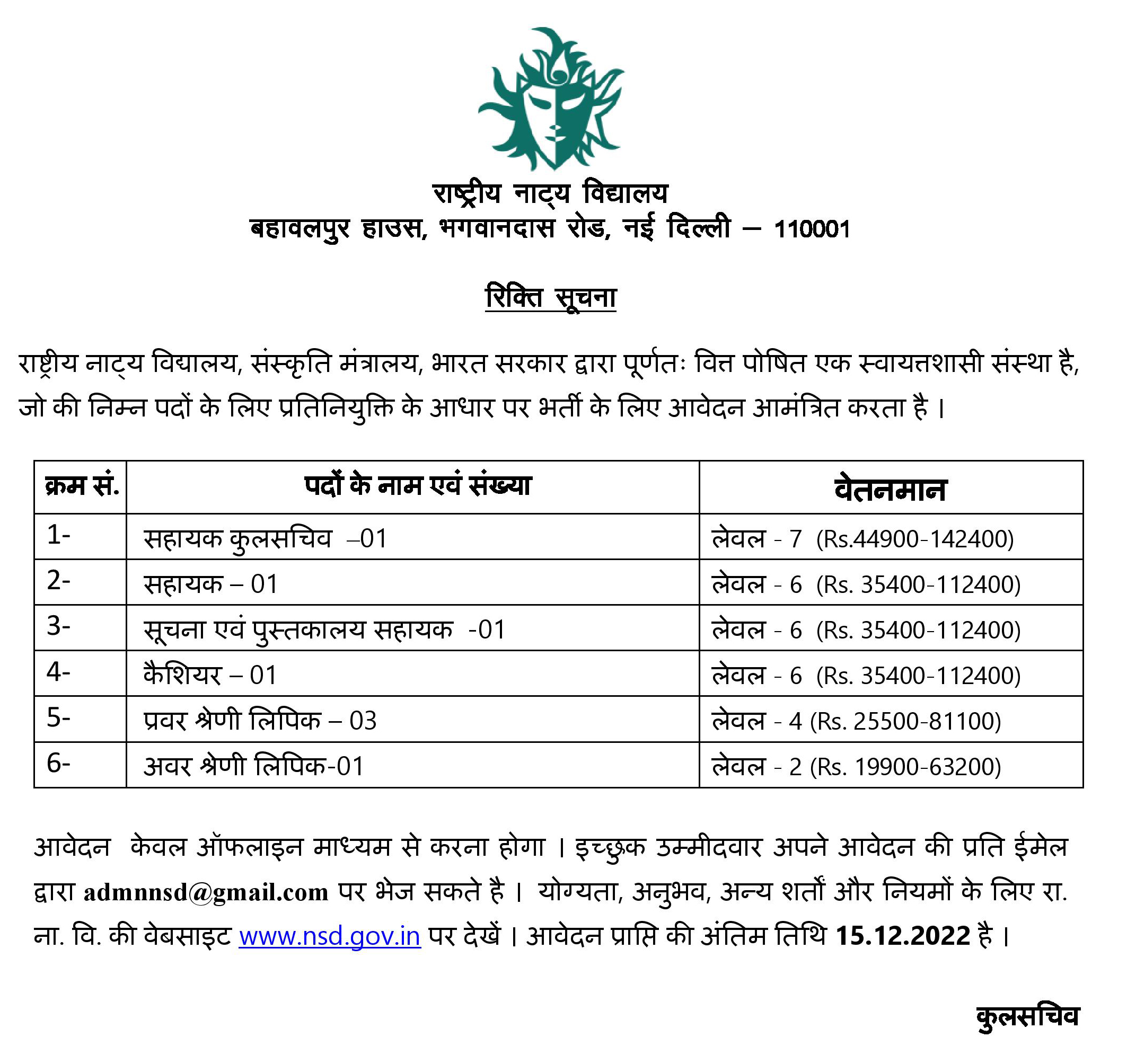 राष्ट्रीय नाट्य विद्यालय
बहावलपुर हाउस, भगवानदास रोड, नई दिल्ली – 110001

रिक्ति सूचना

राष्ट्रीय नाट्य विद्यालय, संस्कृति मंत्रालय, भारत सरकार द्वारा पूर्णतः वित्त पोषित एक स्वायत्तशासी संस्था है, जो की निम्न पदों के लिए प्रतिनियुक्ति के आधार पर भर्ती के लिए आवेदन आमंत्रित करता है ।

| क्रम सं. | पदों के नाम एवं संख्या | वेतनमान |
|---|---|---|
| 1- | सहायक कुलसचिव –01 | लेवल - 7 (Rs.44900-142400) |
| 2- | सहायक – 01 | लेवल - 6 (Rs. 35400-112400) |
| 3- | सूचना एवं पुस्तकालय सहायक -01 | लेवल - 6 (Rs. 35400-112400) |
| 4- | कैशियर – 01 | लेवल - 6 (Rs. 35400-112400) |
| 5- | प्रवर श्रेणी लिपिक – 03 | लेवल - 4 (Rs. 25500-81100) |
| 6- | अवर श्रेणी लिपिक-01 | लेवल - 2 (Rs. 19900-63200) |

आवेदन केवल ऑफलाइन माध्यम से करना होगा । इच्छुक उम्मीदवार अपने आवेदन की प्रति ईमेल द्वारा admnnsd@gmail.com पर भेज सकते है । योग्यता, अनुभव, अन्य शर्तों और नियमों के लिए रा. ना. वि. की वेबसाइट www.nsd.gov.in पर देखें । आवेदन प्राप्ति की अंतिम तिथि 15.12.2022 है ।

कुलसचिव